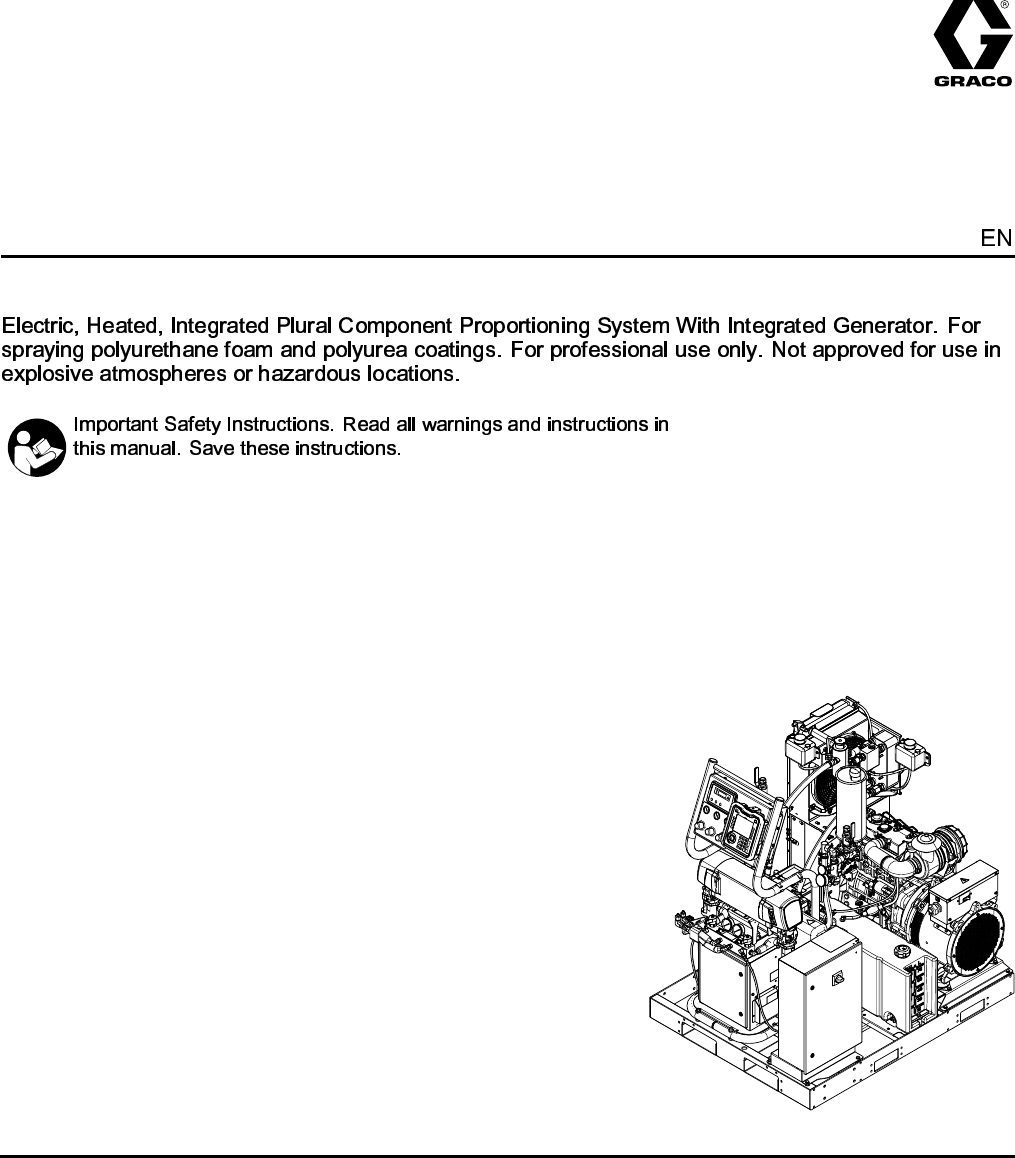 GRACO

EN

Electric, Heated, Integrated Plural Component Proportioning System With Integrated Generator. For spraying polyurethane foam and polyurea coatings. For professional use only. Not approved for use in explosive atmospheres or hazardous locations.

Important Safety Instructions. Read all warnings and instructions in this manual. Save these instructions.